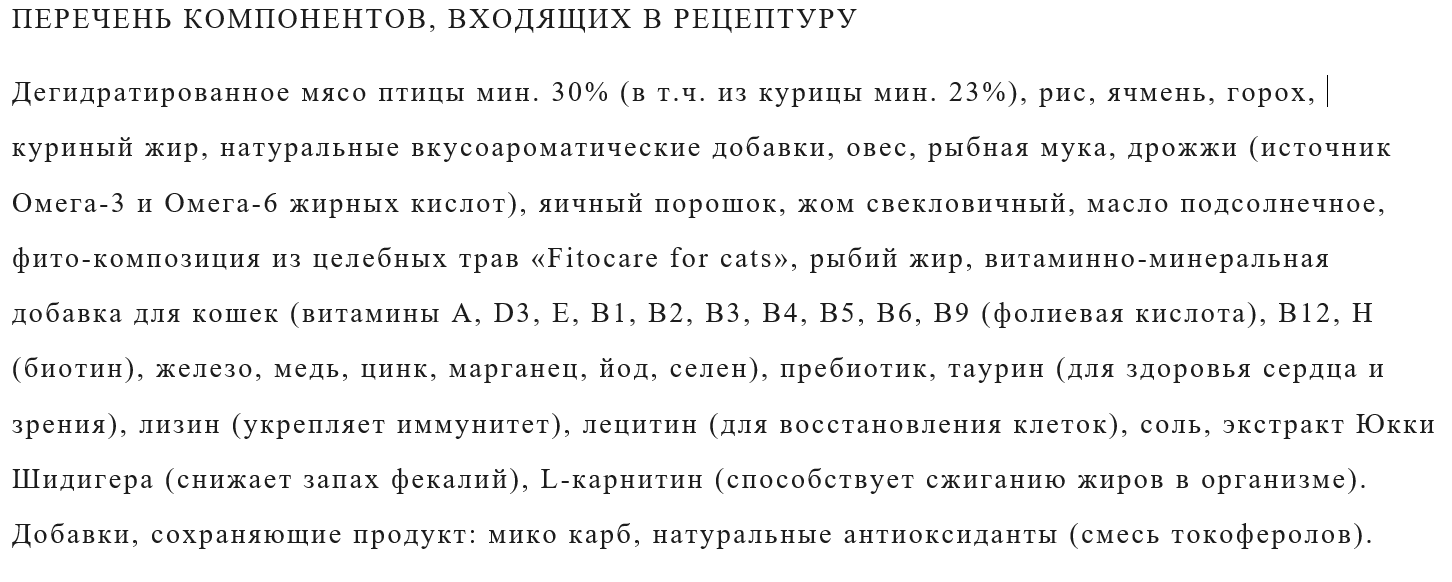 ПЕРЕЧЕНЬ КОМПОНЕНТОВ, ВХОДЯЩИХ В РЕЦЕПТУРУ

Дегидратированное мясо птицы мин. 30% (в т.ч. из курицы мин. 23%), рис, ячмень, горох, куриный жир, натуральные вкусоароматические добавки, овес, рыбная мука, дрожжи (источник Омега-3 и Омега-6 жирных кислот), яичный порошок, жом свекловичный, масло подсолнечное, фито-композиция из целебных трав «Fitocare for cats», рыбий жир, витаминно-минеральная добавка для кошек (витамины А, D3, Е, В1, В2, В3, В4, В5, В6, В9 (фолиевая кислота), В12, Н (биотин), железо, медь, цинк, марганец, йод, селен), пребиотик, таурин (для здоровья сердца и зрения), лизин (укрепляет иммунитет), лецитин (для восстановления клеток), соль, экстракт Юкки Шидигера (снижает запах фекалий), L-карнитин (способствует сжиганию жиров в организме). Добавки, сохраняющие продукт: мико карб, натуральные антиоксиданты (смесь токоферолов).